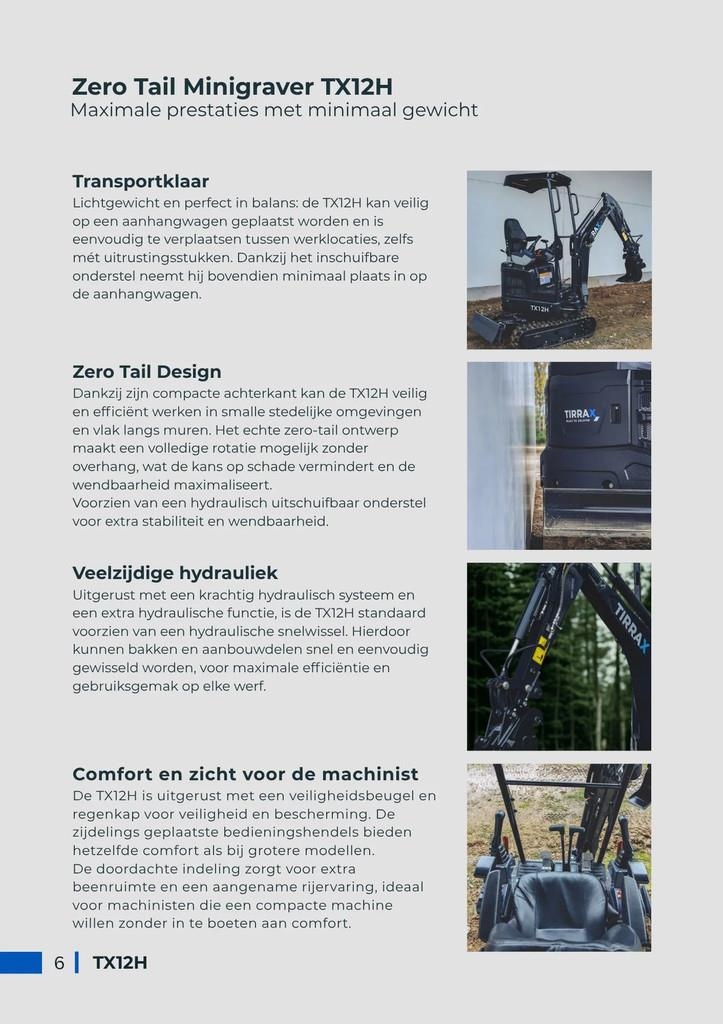 Zero Tail Minigraver TX12H
Maximale prestaties met minimaal gewicht

Transportklaar
Lichtgewicht en perfect in balans: de TX12H kan veilig op een aanhangwagen geplaatst worden en is eenvoudig te verplaatsen tussen werklocaties, zelfs mét uitrustingsstukken. Dankzij het inschuifbare onderstel neemt hij bovendien minimaal plaats in op de aanhangwagen.

TX12H

Zero Tail Design
Dankzij zijn compacte achterkant kan de TX12H veilig en efficiënt werken in smalle stedelijke omgevingen en vlak langs muren. Het echte zero-tail ontwerp maakt een volledige rotatie mogelijk zonder overhang, wat de kans op schade vermindert en de wendbaarheid maximaliseert.
Voorzien van een hydraulisch uitschuifbaar onderstel voor extra stabiliteit en wendbaarheid.

TIRRAX

Veelzijdige hydrauliek
Uitgerust met een krachtig hydraulisch systeem en een extra hydraulische functie, is de TX12H standaard voorzien van een hydraulische snelwissel. Hierdoor kunnen bakken en aanbouwdelen snel en eenvoudig gewisseld worden, voor maximale efficiëntie en gebruiksgemak op elke werf.

TIRRAX

Comfort en zicht voor de machinist
De TX12H is uitgerust met een veiligheidsbeugel en regenkap voor veiligheid en bescherming. De zijdelings geplaatste bedieningshendels bieden hetzelfde comfort als bij grotere modellen.
De doordachte indeling zorgt voor extra beenruimte en een aangename rijervaring, ideaal voor machinisten die een compacte machine willen zonder in te boeten aan comfort.

6 TX12H